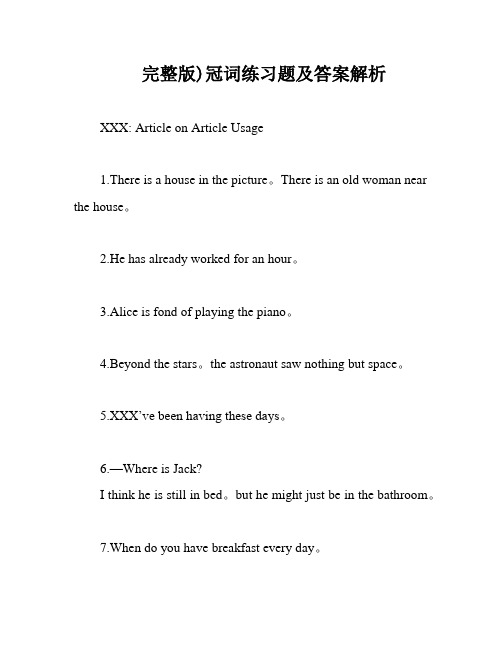 完整版)冠词练习题及答案解析

XXX: Article on Article Usage

1.There is a house in the picture。There is an old woman near the house。

2.He has already worked for an hour。

3.Alice is fond of playing the piano。

4.Beyond the stars。the astronaut saw nothing but space。

5.XXX've been having these days。

6.—Where is Jack?
I think he is still in bed。but he might just be in the bathroom。

7.When do you have breakfast every day。